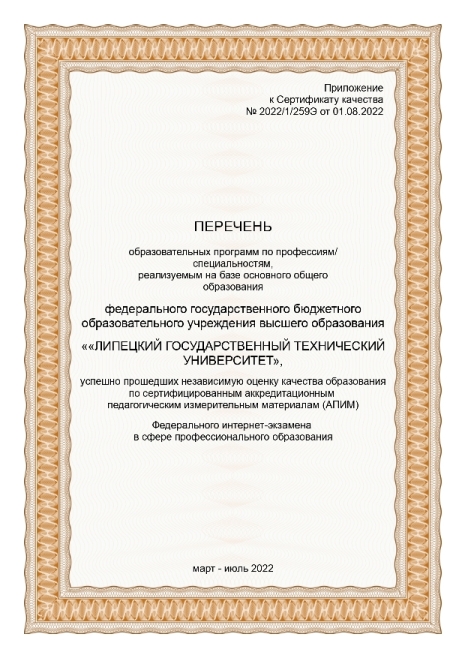 Приложение
к Сертификату качества
№ 2022/1/259Э от 01.08.2022

ПЕРЕЧЕНЬ

образовательных программ по профессиям/
специальностям,
реализуемым на базе основного общего
образования

федерального государственного бюджетного
образовательного учреждения высшего образования

««ЛИПЕЦКИЙ ГОСУДАРСТВЕННЫЙ ТЕХНИЧЕСКИЙ
УНИВЕРСИТЕТ»,

успешно прошедших независимую оценку качества образования
по сертифицированным аккредитационным
педагогическим измерительным материалам (АПИМ)

Федерального интернет-экзамена
в сфере профессионального образования

март - июль 2022